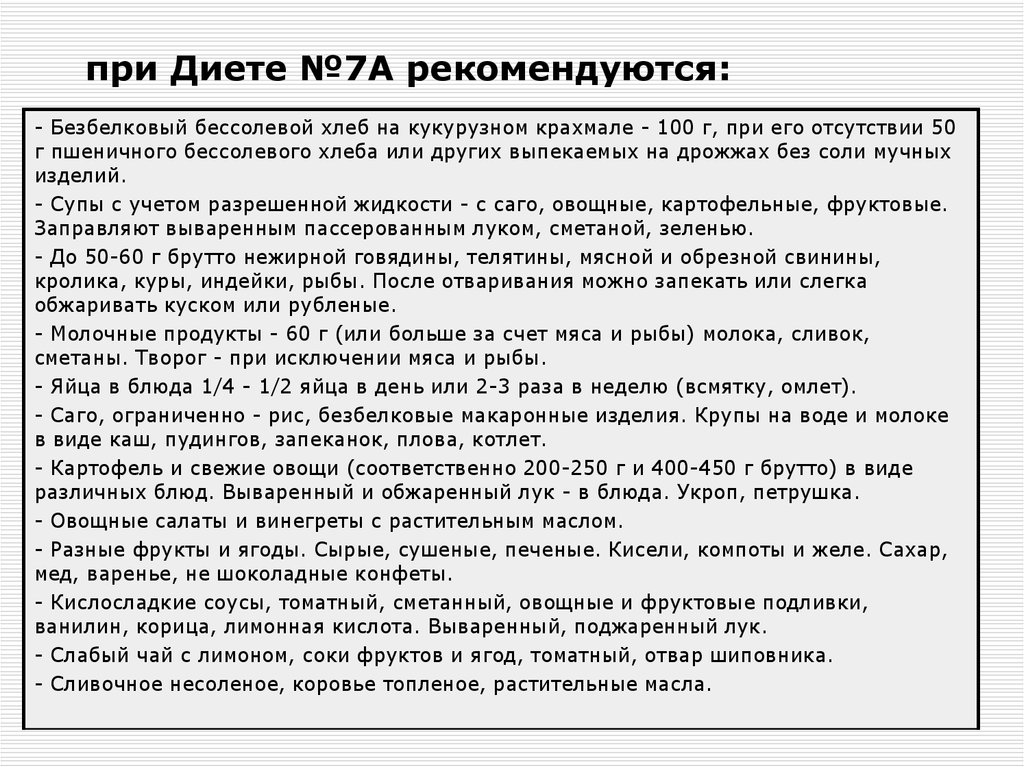 при Диете №7А рекомендуются:

- Безбелковый бессолевой хлеб на кукурузном крахмале - 100 г, при его отсутствии 50 г пшеничного бессолевого хлеба или других выпекаемых на дрожжах без соли мучных изделий.

- Супы с учетом разрешенной жидкости - с саго, овощные, картофельные, фруктовые. Заправляют вываренным пассерованным луком, сметаной, зеленью.

- До 50-60 г брутто нежирной говядины, телятины, мясной и обрезной свинины, кролика, куры, индейки, рыбы. После отваривания можно запекать или слегка обжаривать куском или рубленые.

- Молочные продукты - 60 г (или больше за счет мяса и рыбы) молока, сливок, сметаны. Творог - при исключении мяса и рыбы.

- Яйца в блюда 1/4 - 1/2 яйца в день или 2-3 раза в неделю (всмятку, омлет).

- Саго, ограниченно - рис, безбелковые макаронные изделия. Крупы на воде и молоке в виде каш, пудингов, запеканок, плова, котлет.

- Картофель и свежие овощи (соответственно 200-250 г и 400-450 г брутто) в виде различных блюд. Вываренный и обжаренный лук - в блюда. Укроп, петрушка.

- Овощные салаты и винегреты с растительным маслом.

- Разные фрукты и ягоды. Сырые, сушеные, печеные. Кисели, компоты и желе. Сахар, мед, варенье, не шоколадные конфеты.

- Кислосладкие соусы, томатный, сметанный, овощные и фруктовые подливки, ванилин, корица, лимонная кислота. Вываренный, поджаренный лук.

- Слабый чай с лимоном, соки фруктов и ягод, томатный, отвар шиповника.

- Сливочное несоленое, коровье топленое, растительные масла.